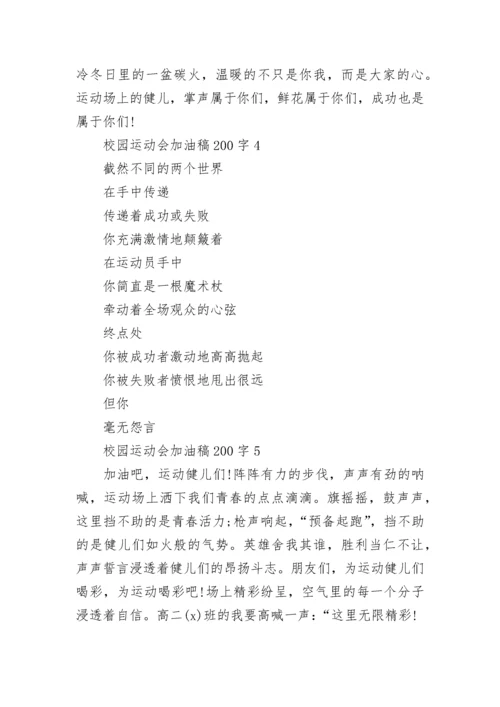 冷冬日里的一盆碳火，温暖的不只是你我，而是大家的心。运动场上的健儿，掌声属于你们，鲜花属于你们，成功也是属于你们!

校园运动会加油稿200字4

截然不同的两个世界

在手中传递

传递着成功或失败

你充满激情地颠簸着

在运动员手中

你简直是一根魔术杖

牵动着全场观众的心弦

终点处

你被成功者激动地高高抛起

你被失败者愤恨地甩出很远

但你

毫无怨言

校园运动会加油稿200字5

加油吧，运动健儿们!阵阵有力的步伐，声声有劲的呐喊，运动场上洒下我们青春的点点滴滴。旗摇摇，鼓声声，这里挡不助的是青春活力;枪声响起，“预备起跑”，挡不助的是健儿们如火般的气势。英雄舍我其谁，胜利当仁不让，声声誓言浸透着健儿们的昂扬斗志。朋友们，为运动健儿们喝彩，为运动喝彩吧!场上精彩纷呈，空气里的每一个分子浸透着自信。高二(x)班的我要高喊一声:“这里无限精彩!